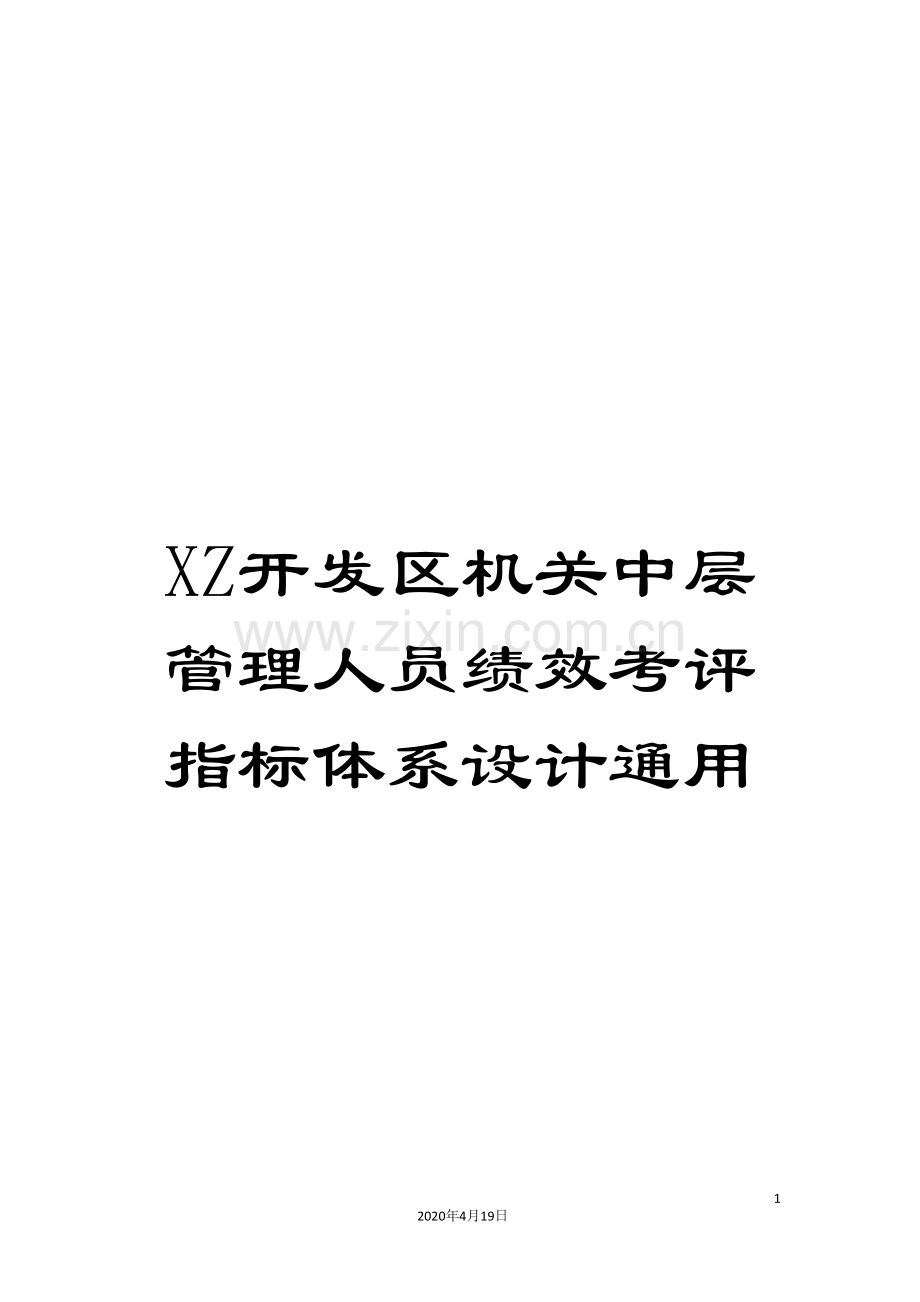 XZ开发区机关中层管理人员绩效考评指标体系设计通用

www.zixin.com.cn

1

2020年4月19日